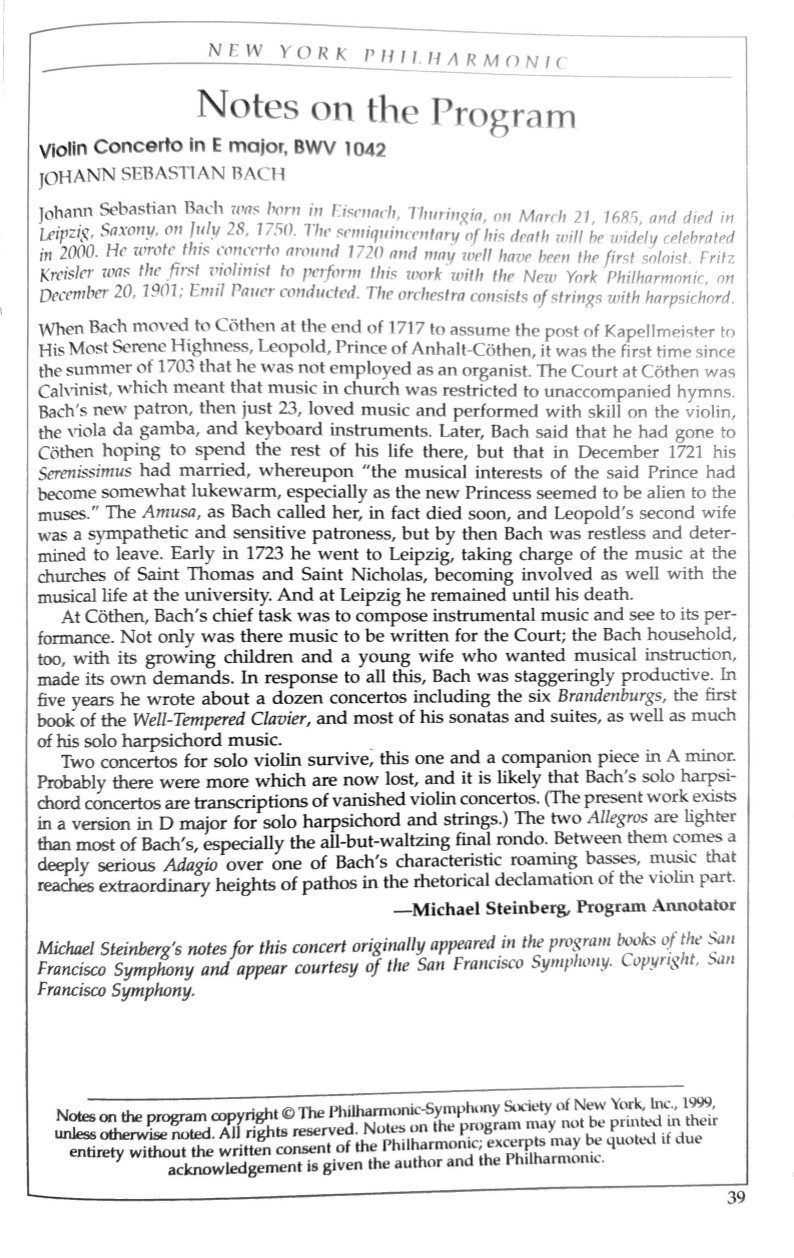 NEW YORK PHILHARMONIC

Notes on the Program

Violin Concerto in E major, BWV 1042

JOHANN SEBASTIAN BACH

Johann Sebastian Bach was born in Eisenach, Thuringia, on March 21, 1685, and died in Leipzig, Saxony, on July 28, 1750. The semiquincentary of his death will be widely celebrated in 2000. He wrote this concerto around 1720 and may well have been the first soloist. Fritz Kreisler was the first violinist to perform this work with the New York Philharmonic, on December 20, 1901; Emil Pauer conducted. The orchestra consists of strings with harpsichord.

When Bach moved to Cöthen at the end of 1717 to assume the post of Kapellmeister to His Most Serene Highness, Leopold, Prince of Anhalt-Cöthen, it was the first time since the summer of 1703 that he was not employed as an organist. The Court at Cöthen was Calvinist, which meant that music in church was restricted to unaccompanied hymns. Bach's new patron, then just 23, loved music and performed with skill on the violin, the viola da gamba, and keyboard instruments. Later, Bach said that he had gone to Cöthen hoping to spend the rest of his life there, but that in December 1721 his Serenissimus had married, whereupon "the musical interests of the said Prince had become somewhat lukewarm, especially as the new Princess seemed to be alien to the muses." The Amusa, as Bach called her, in fact died soon, and Leopold's second wife was a sympathetic and sensitive patroness, but by then Bach was restless and determined to leave. Early in 1723 he went to Leipzig, taking charge of the music at the churches of Saint Thomas and Saint Nicholas, becoming involved as well with the musical life at the university. And at Leipzig he remained until his death.

At Cöthen, Bach's chief task was to compose instrumental music and see to its performance. Not only was there music to be written for the Court; the Bach household, too, with its growing children and a young wife who wanted musical instruction, made its own demands. In response to all this, Bach was staggeringly productive. In five years he wrote about a dozen concertos including the six Brandenburgs, the first book of the Well-Tempered Clavier, and most of his sonatas and suites, as well as much of his solo harpsichord music.

Two concertos for solo violin survive, this one and a companion piece in A minor. Probably there were more which are now lost, and it is likely that Bach's solo harpsichord concertos are transcriptions of vanished violin concertos. (The present work exists in a version in D major for solo harpsichord and strings.) The two Allegros are lighter than most of Bach's, especially the all-but-waltzing final rondo. Between them comes a deeply serious Adagio over one of Bach's characteristic roaming basses, music that reaches extraordinary heights of pathos in the rhetorical declamation of the violin part.

—Michael Steinberg, Program Annotator

Michael Steinberg's notes for this concert originally appeared in the program books of the San Francisco Symphony and appear courtesy of the San Francisco Symphony. Copyright, San Francisco Symphony.

Notes on the program copyright © The Philharmonic-Symphony Society of New York, Inc., 1999, unless otherwise noted. All rights reserved. Notes on the program may not be printed in their entirety without the written consent of the Philharmonic; excerpts may be quoted if due acknowledgement is given the author and the Philharmonic.

39